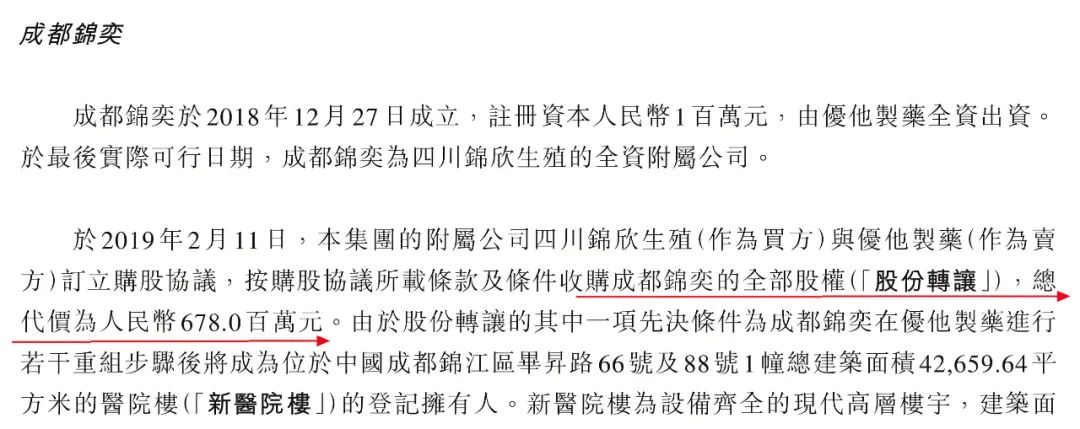 成都錦奕

成都錦奕於2018年12月27日成立，註冊資本人民幣1百萬元，由優他製藥全資出資。於最後實際可行日期，成都錦奕為四川錦欣生殖的全資附屬公司。

於2019年2月11日，本集團的附屬公司四川錦欣生殖(作為買方)與優他製藥(作為賣方)訂立購股協議，按購股協議所載條款及條件收購成都錦奕的全部股權(「股份轉讓」)，總代價為人民幣678.0百萬元。由於股份轉讓的其中一項先決條件為成都錦奕在優他製藥進行若干重組步驟後將成為位於中國成都錦江區畢昇路66號及88號1幢總建築面積42,659.64平方米的醫院樓(「新醫院樓」)的登記擁有人。新醫院樓為設備齊全的現代高層樓宇，建築面